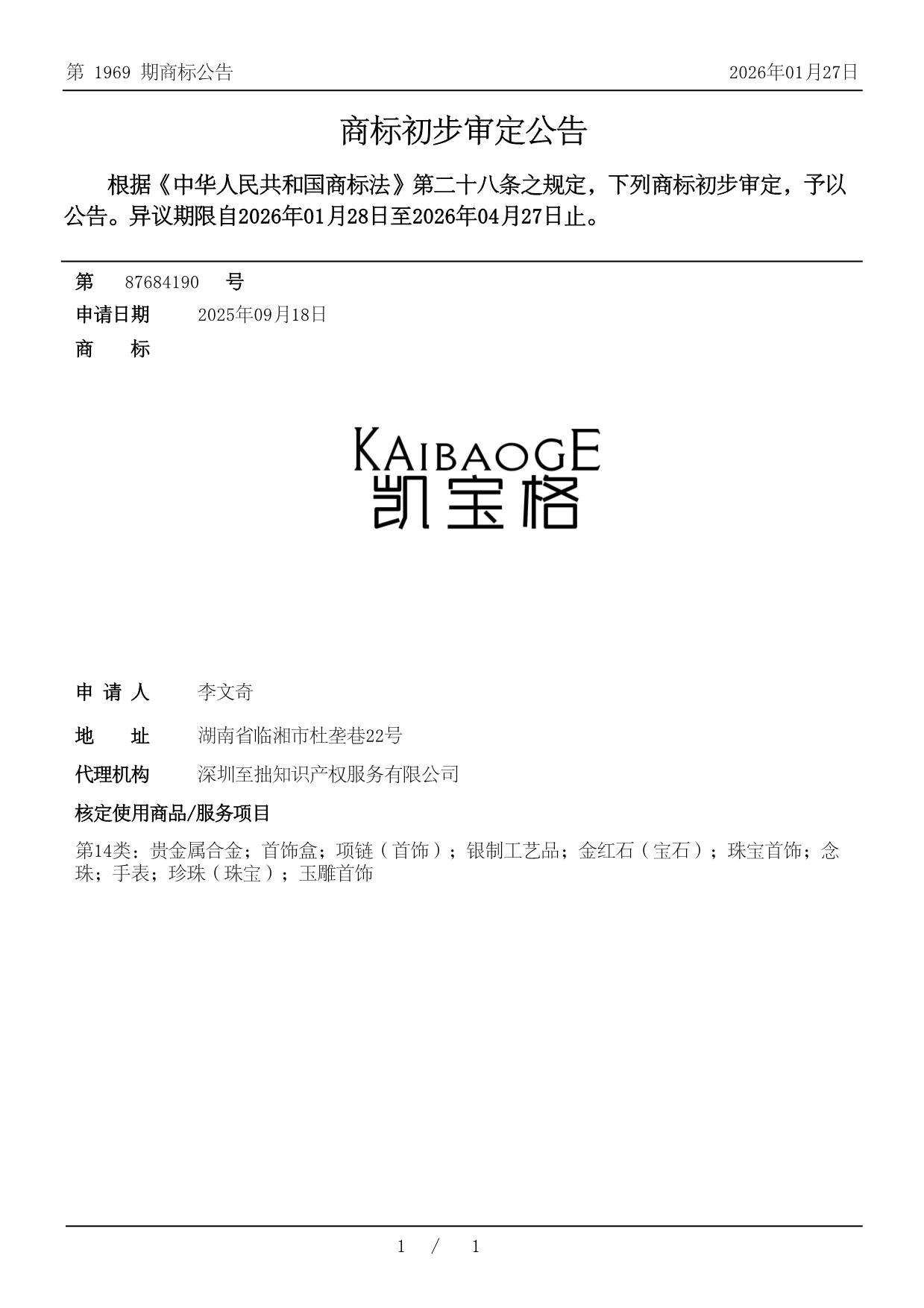 第 1969 期商标公告

2026年01月27日

商标初步审定公告

根据《中华人民共和国商标法》第二十八条之规定，下列商标初步审定，予以公告。异议期限自2026年01月28日至2026年04月27日止。

第 87684190 号

申请日期 2025年09月18日

商 标

KAIBAOGE
凯宝格

申 请 人 李文奇

地 址 湖南省临湘市杜垄巷22号

代理机构 深圳至拙知识产权服务有限公司

核定使用商品/服务项目

第14类：贵金属合金；首饰盒；项链（首饰）；银制工艺品；金红石（宝石）；珠宝首饰；念珠；手表；珍珠（珠宝）；玉雕首饰

1 / 1